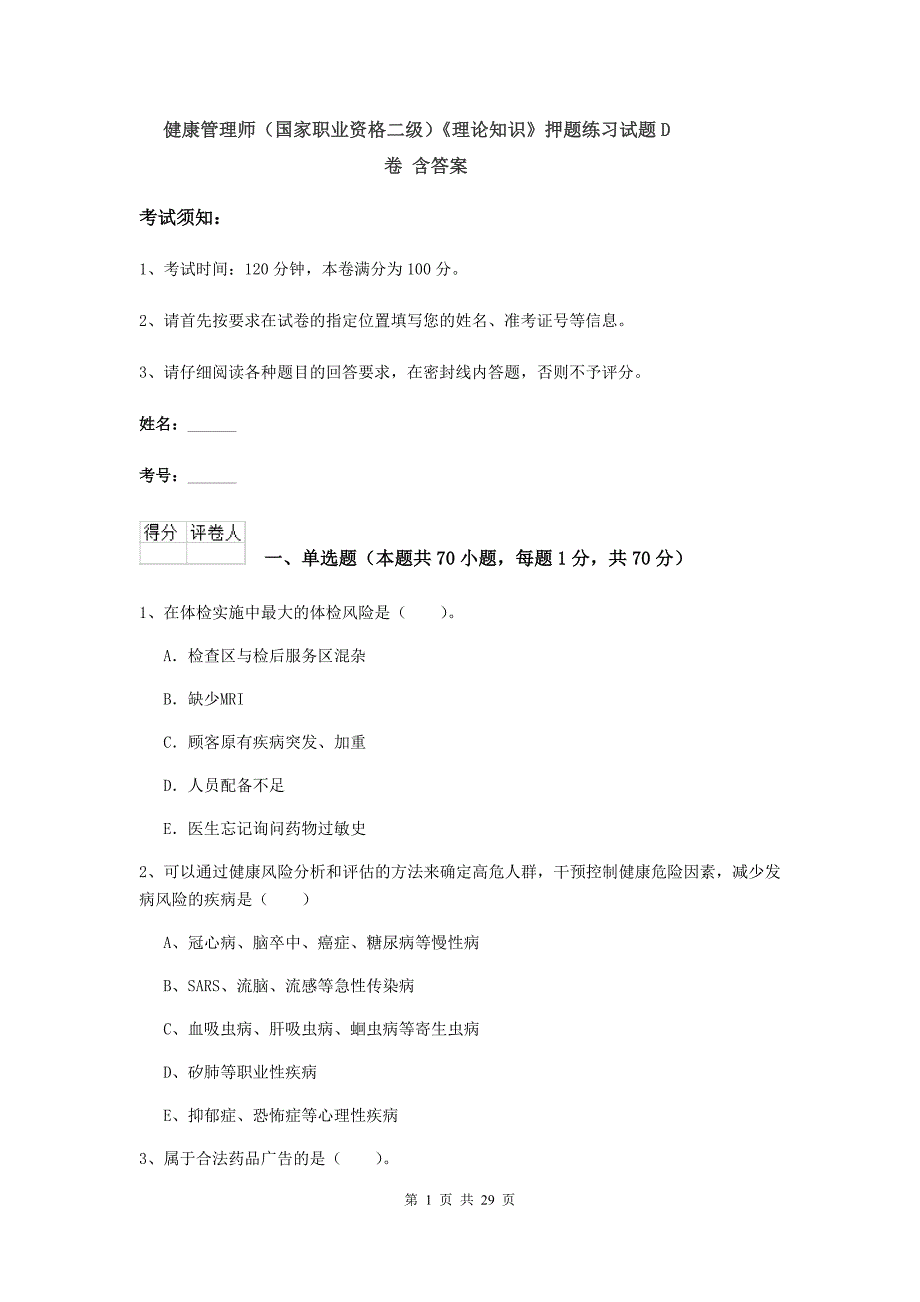 健康管理师（国家职业资格二级）《理论知识》押题练习试题D卷 含答案

考试须知：

1、考试时间：120分钟，本卷满分为100分。

2、请首先按要求在试卷的指定位置填写您的姓名、准考证号等信息。

3、请仔细阅读各种题目的回答要求，在密封线内答题，否则不予评分。

姓名：______

考号：______

| 得分 | 评卷人 |
|---|---|
| | |

一、单选题（本题共70小题，每题1分，共70分）

1、在体检实施中最大的体检风险是（　　）。

A. 检查区与检后服务区混杂

B. 缺少MRI

C. 顾客原有疾病突发、加重

D. 人员配备不足

E. 医生忘记询问药物过敏史

2、可以通过健康风险分析和评估的方法来确定高危人群，干预控制健康危险因素，减少发病风险的疾病是（　　）

A、冠心病、脑卒中、癌症、糖尿病等慢性病

B、SARS、流脑、流感等急性传染病

C、血吸虫病、肝吸虫病、蛔虫病等寄生虫病

D、矽肺等职业性疾病

E、抑郁症、恐怖症等心理性疾病

3、属于合法药品广告的是（　　）。

第 1 页 共 29 页